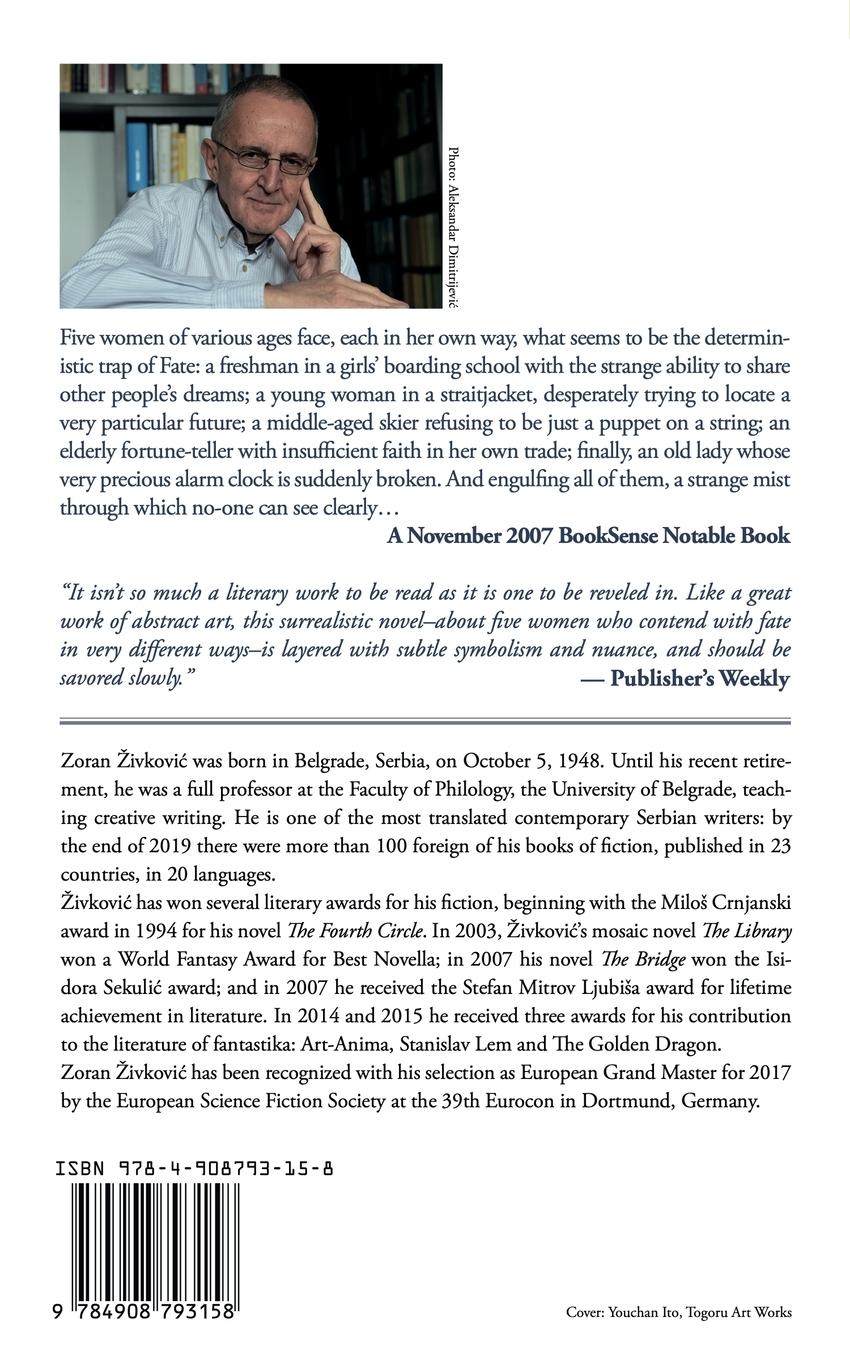 Photo: Aleksandar Dimitrijević

Five women of various ages face, each in her own way, what seems to be the deterministic trap of Fate: a freshman in a girls' boarding school with the strange ability to share other people's dreams; a young woman in a straitjacket, desperately trying to locate a very particular future; a middle-aged skier refusing to be just a puppet on a string; an elderly fortune-teller with insufficient faith in her own trade; finally, an old lady whose very precious alarm clock is suddenly broken. And engulfing all of them, a strange mist through which no-one can see clearly…

A November 2007 BookSense Notable Book

"It isn't so much a literary work to be read as it is one to be reveled in. Like a great work of abstract art, this surrealistic novel–about five women who contend with fate in very different ways–is layered with subtle symbolism and nuance, and should be savored slowly."

— Publisher's Weekly

Zoran Živković was born in Belgrade, Serbia, on October 5, 1948. Until his recent retirement, he was a full professor at the Faculty of Philology, the University of Belgrade, teaching creative writing. He is one of the most translated contemporary Serbian writers: by the end of 2019 there were more than 100 foreign of his books of fiction, published in 23 countries, in 20 languages.

Živković has won several literary awards for his fiction, beginning with the Miloš Crnjanski award in 1994 for his novel The Fourth Circle. In 2003, Živković's mosaic novel The Library won a World Fantasy Award for Best Novella; in 2007 his novel The Bridge won the Isidora Sekulić award; and in 2007 he received the Stefan Mitrov Ljubiša award for lifetime achievement in literature. In 2014 and 2015 he received three awards for his contribution to the literature of fantastika: Art-Anima, Stanislav Lem and The Golden Dragon.

Zoran Živković has been recognized with his selection as European Grand Master for 2017 by the European Science Fiction Society at the 39th Eurocon in Dortmund, Germany.

ISBN 978-4-908793-15-8

9 784908 793158

Cover: Youchan Ito, Togoru Art Works